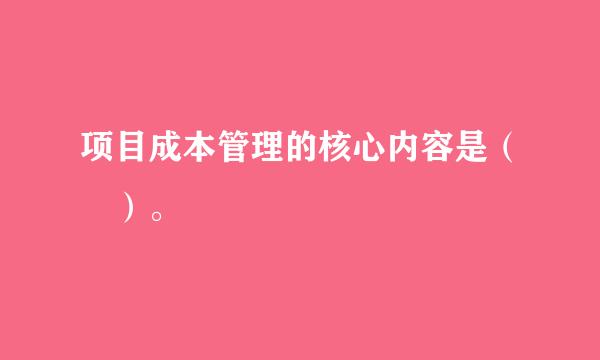 项目成本管理的核心内容是（　　）。